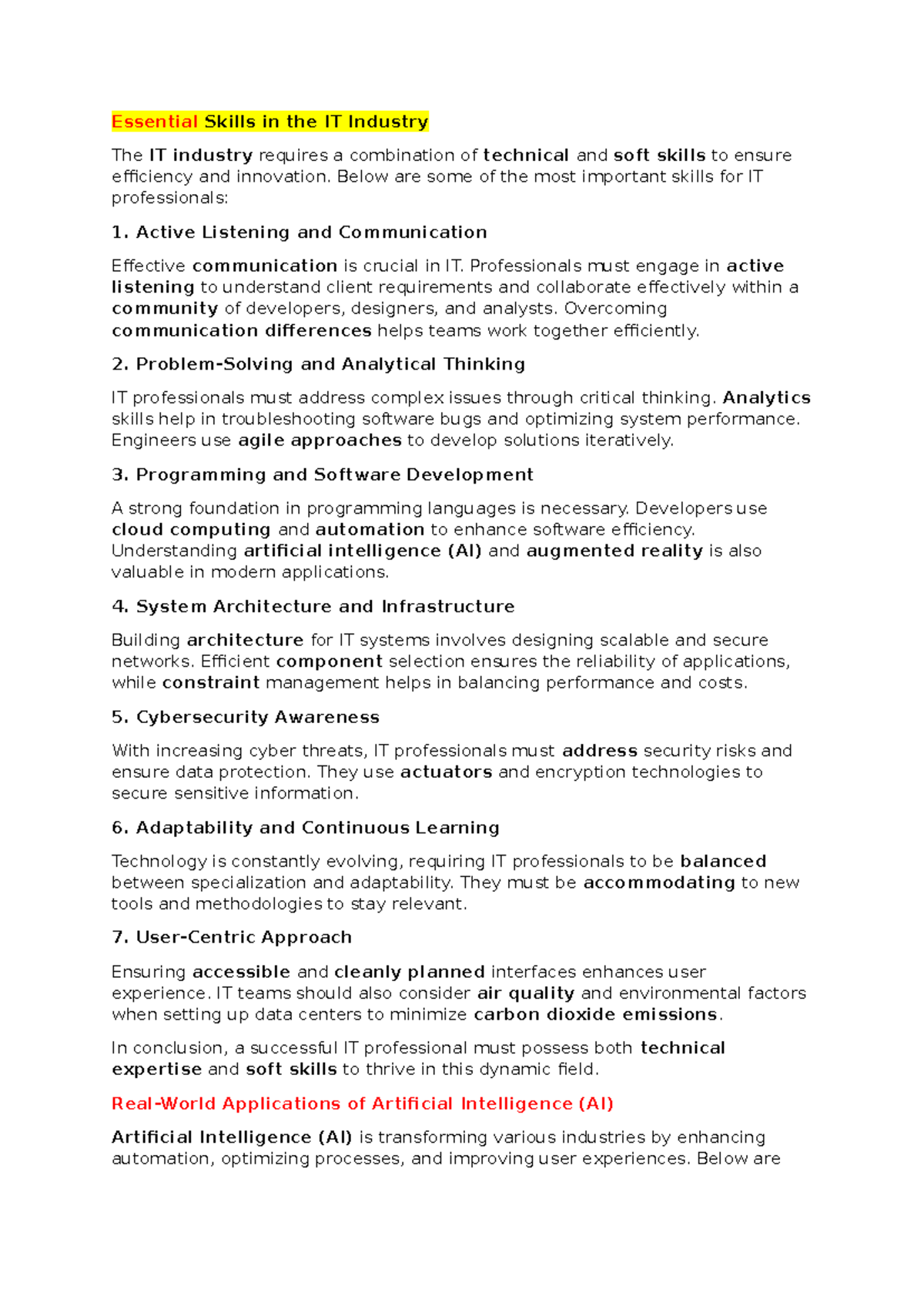 Essential Skills in the IT Industry

The IT industry requires a combination of technical and soft skills to ensure efficiency and innovation. Below are some of the most important skills for IT professionals:

1. Active Listening and Communication

Effective communication is crucial in IT. Professionals must engage in active listening to understand client requirements and collaborate effectively within a community of developers, designers, and analysts. Overcoming communication differences helps teams work together efficiently.

2. Problem-Solving and Analytical Thinking

IT professionals must address complex issues through critical thinking. Analytics skills help in troubleshooting software bugs and optimizing system performance. Engineers use agile approaches to develop solutions iteratively.

3. Programming and Software Development

A strong foundation in programming languages is necessary. Developers use cloud computing and automation to enhance software efficiency. Understanding artificial intelligence (AI) and augmented reality is also valuable in modern applications.

4. System Architecture and Infrastructure

Building architecture for IT systems involves designing scalable and secure networks. Efficient component selection ensures the reliability of applications, while constraint management helps in balancing performance and costs.

5. Cybersecurity Awareness

With increasing cyber threats, IT professionals must address security risks and ensure data protection. They use actuators and encryption technologies to secure sensitive information.

6. Adaptability and Continuous Learning

Technology is constantly evolving, requiring IT professionals to be balanced between specialization and adaptability. They must be accommodating to new tools and methodologies to stay relevant.

7. User-Centric Approach

Ensuring accessible and cleanly planned interfaces enhances user experience. IT teams should also consider air quality and environmental factors when setting up data centers to minimize carbon dioxide emissions.

In conclusion, a successful IT professional must possess both technical expertise and soft skills to thrive in this dynamic field.

Real-World Applications of Artificial Intelligence (AI)

Artificial Intelligence (AI) is transforming various industries by enhancing automation, optimizing processes, and improving user experiences. Below are